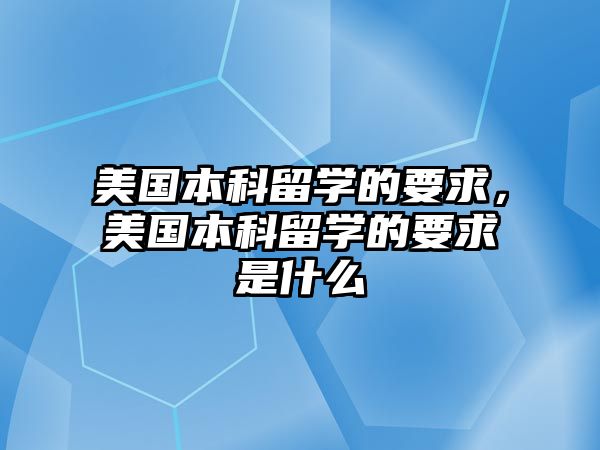 美国本科留学的要求，美国本科留学的要求是什么